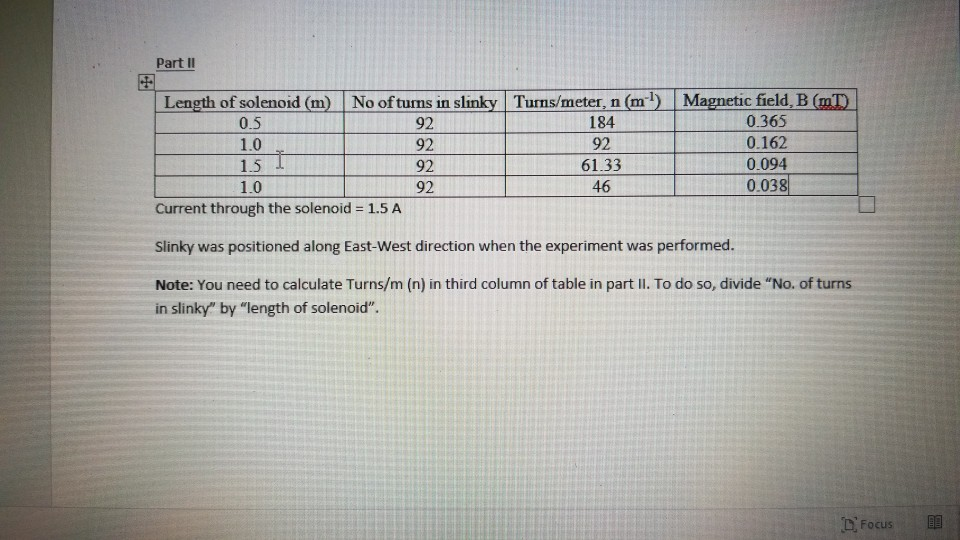 Part II

| Length of solenoid (m) | No of turns in slinky | Turns/meter, n ($m^{-1}$) | Magnetic field, B (mT) |
|---|---|---|---|
| 0.5 | 92 | 184 | 0.365 |
| 1.0 | 92 | 92 | 0.162 |
| 1.5 | 92 | 61.33 | 0.094 |
| 1.0 | 92 | 46 | 0.038 |

Current through the solenoid = 1.5 A

Slinky was positioned along East-West direction when the experiment was performed.

Note: You need to calculate Turns/m (n) in third column of table in part II. To do so, divide "No. of turns in slinky" by "length of solenoid".

Focus